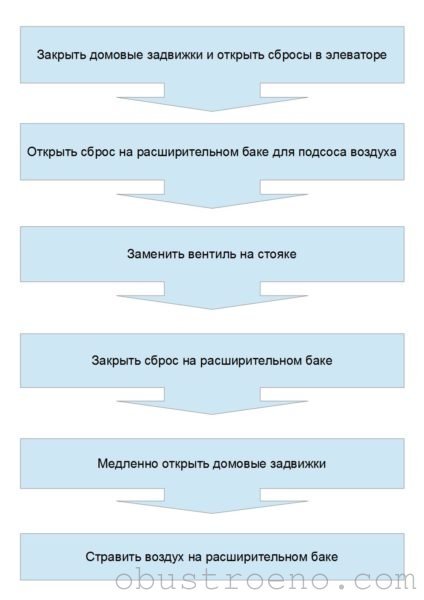 Закрыть домовые задвижки и открыть сбросы в элеваторе

Открыть сброс на расширительном баке для подсоса воздуха

Заменить вентиль на стояке

Закрыть сброс на расширительном баке

Медленно открыть домовые задвижки

Стравить воздух на расширительном баке

obustroeno.com